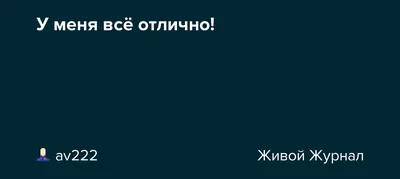 У меня всё отлично!

av222

Живой Журнал